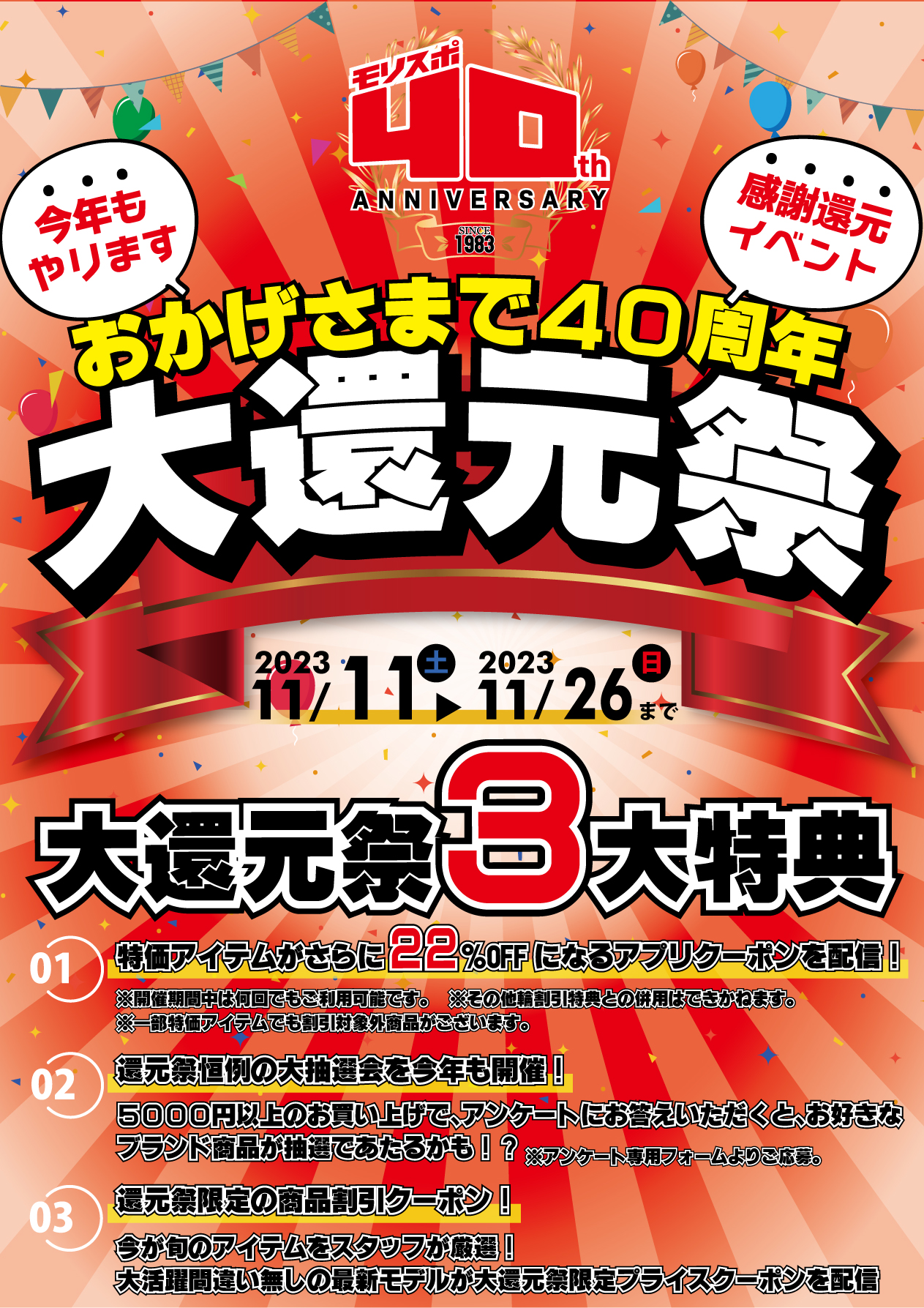 モリスポ
40th
ANNIVERSARY
SINCE 1983

今年もやります

感謝還元イベント

おかげさまで40周年
大還元祭

2023 11/11 土 ▶ 2023 11/26 日 まで

大還元祭3大特典

01 特価アイテムがさらに22%OFFになるアプリクーポンを配信！
※開催期間中は何回でもご利用可能です。 ※その他輪割引特典との併用はできかねます。
※一部特価アイテムでも割引対象外商品がございます。

02 還元祭恒例の大抽選会を今年も開催！
5000円以上のお買い上げで、アンケートにお答えいただくと、お好きなブランド商品が抽選であたるかも！？ ※アンケート専用フォームよりご応募。

03 還元祭限定の商品割引クーポン！
今が旬のアイテムをスタッフが厳選！
大活躍間違い無しの最新モデルが大還元祭限定プライスクーポンを配信